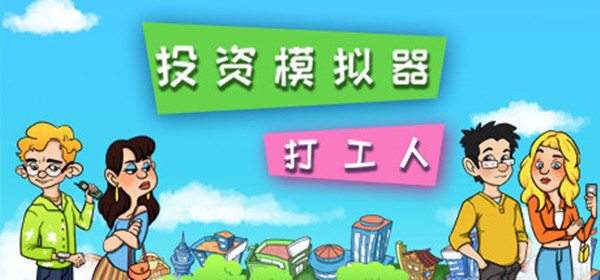 投资模拟器

打工人